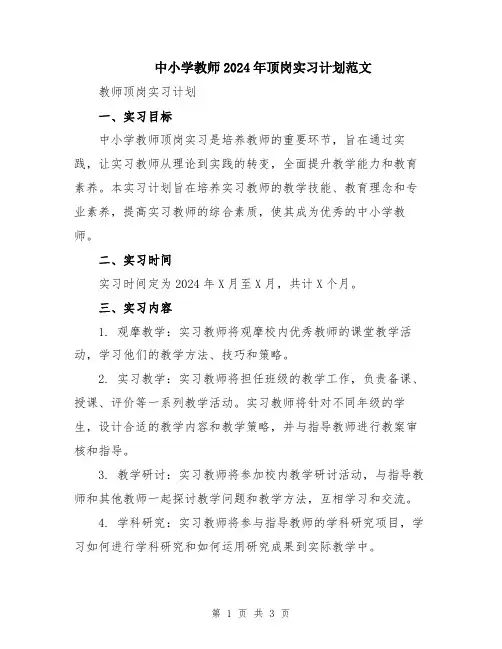 中小学教师2024年顶岗实习计划范文

教师顶岗实习计划

一、实习目标

中小学教师顶岗实习是培养教师的重要环节，旨在通过实践，让实习教师从理论到实践的转变，全面提升教学能力和教育素养。本实习计划旨在培养实习教师的教学技能、教育理念和专业素养，提高实习教师的综合素质，使其成为优秀的中小学教师。

二、实习时间

实习时间定为2024年X月至X月，共计X个月。

三、实习内容

1. 观摩教学：实习教师将观摩校内优秀教师的课堂教学活动，学习他们的教学方法、技巧和策略。

2. 实习教学：实习教师将担任班级的教学工作，负责备课、授课、评价等一系列教学活动。实习教师将针对不同年级的学生，设计合适的教学内容和教学策略，并与指导教师进行教案审核和指导。

3. 教学研讨：实习教师将参加校内教学研讨活动，与指导教师和其他教师一起探讨教学问题和教学方法，互相学习和交流。

4. 学科研究：实习教师将参与指导教师的学科研究项目，学习如何进行学科研究和如何运用研究成果到实际教学中。

第 1 页 共 3 页